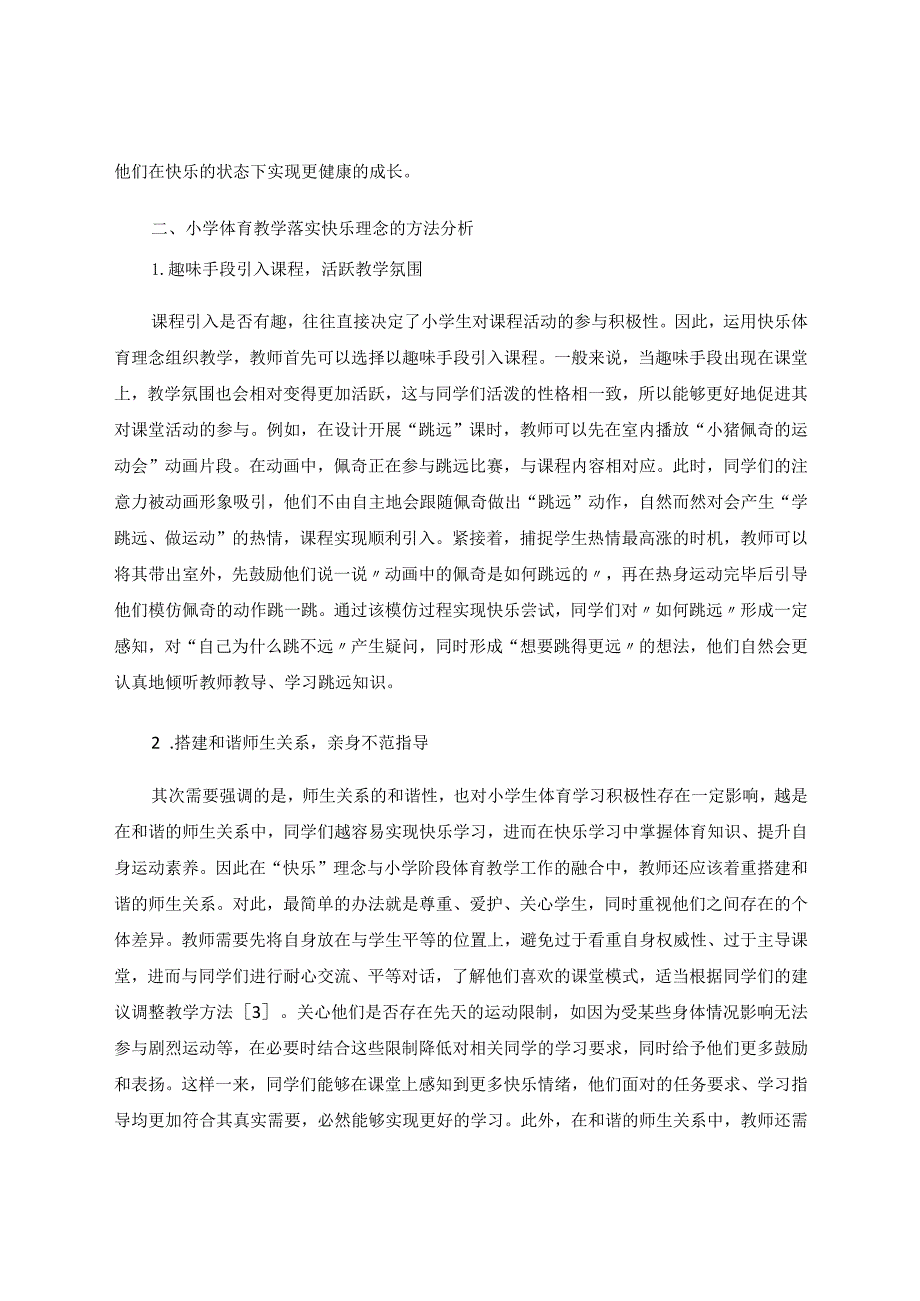 他们在快乐的状态下实现更健康的成长。

二、小学体育教学落实快乐理念的方法分析

1.趣味手段引入课程，活跃教学氛围

课程引入是否有趣，往往直接决定了小学生对课程活动的参与积极性。因此，运用快乐体育理念组织教学，教师首先可以选择以趣味手段引入课程。一般来说，当趣味手段出现在课堂上，教学氛围也会相对变得更加活跃，这与同学们活泼的性格相一致，所以能够更好地促进其对课堂活动的参与。例如，在设计开展“跳远”课时，教师可以先在室内播放“小猪佩奇的运动会”动画片段。在动画中，佩奇正在参与跳远比赛，与课程内容相对应。此时，同学们的注意力被动画形象吸引，他们不由自主地会跟随佩奇做出“跳远”动作，自然而然对会产生“学跳远、做运动”的热情，课程实现顺利引入。紧接着，捕捉学生热情最高涨的时机，教师可以将其带出室外，先鼓励他们说一说〃动画中的佩奇是如何跳远的〃，再在热身运动完毕后引导他们模仿佩奇的动作跳一跳。通过该模仿过程实现快乐尝试，同学们对〃如何跳远〃形成一定感知，对“自己为什么跳不远〃产生疑问，同时形成“想要跳得更远〃的想法，他们自然会更认真地倾听教师教导、学习跳远知识。

2 .搭建和谐师生关系，亲身不范指导

其次需要强调的是，师生关系的和谐性，也对小学生体育学习积极性存在一定影响，越是在和谐的师生关系中，同学们越容易实现快乐学习，进而在快乐学习中掌握体育知识、提升自身运动素养。因此在“快乐”理念与小学阶段体育教学工作的融合中，教师还应该着重搭建和谐的师生关系。对此，最简单的办法就是尊重、爱护、关心学生，同时重视他们之间存在的个体差异。教师需要先将自身放在与学生平等的位置上，避免过于看重自身权威性、过于主导课堂，进而与同学们进行耐心交流、平等对话，了解他们喜欢的课堂模式，适当根据同学们的建议调整教学方法［3］。关心他们是否存在先天的运动限制，如因为受某些身体情况影响无法参与剧烈运动等，在必要时结合这些限制降低对相关同学的学习要求，同时给予他们更多鼓励和表扬。这样一来，同学们能够在课堂上感知到更多快乐情绪，他们面对的任务要求、学习指导均更加符合其真实需要，必然能够实现更好的学习。此外，在和谐的师生关系中，教师还需